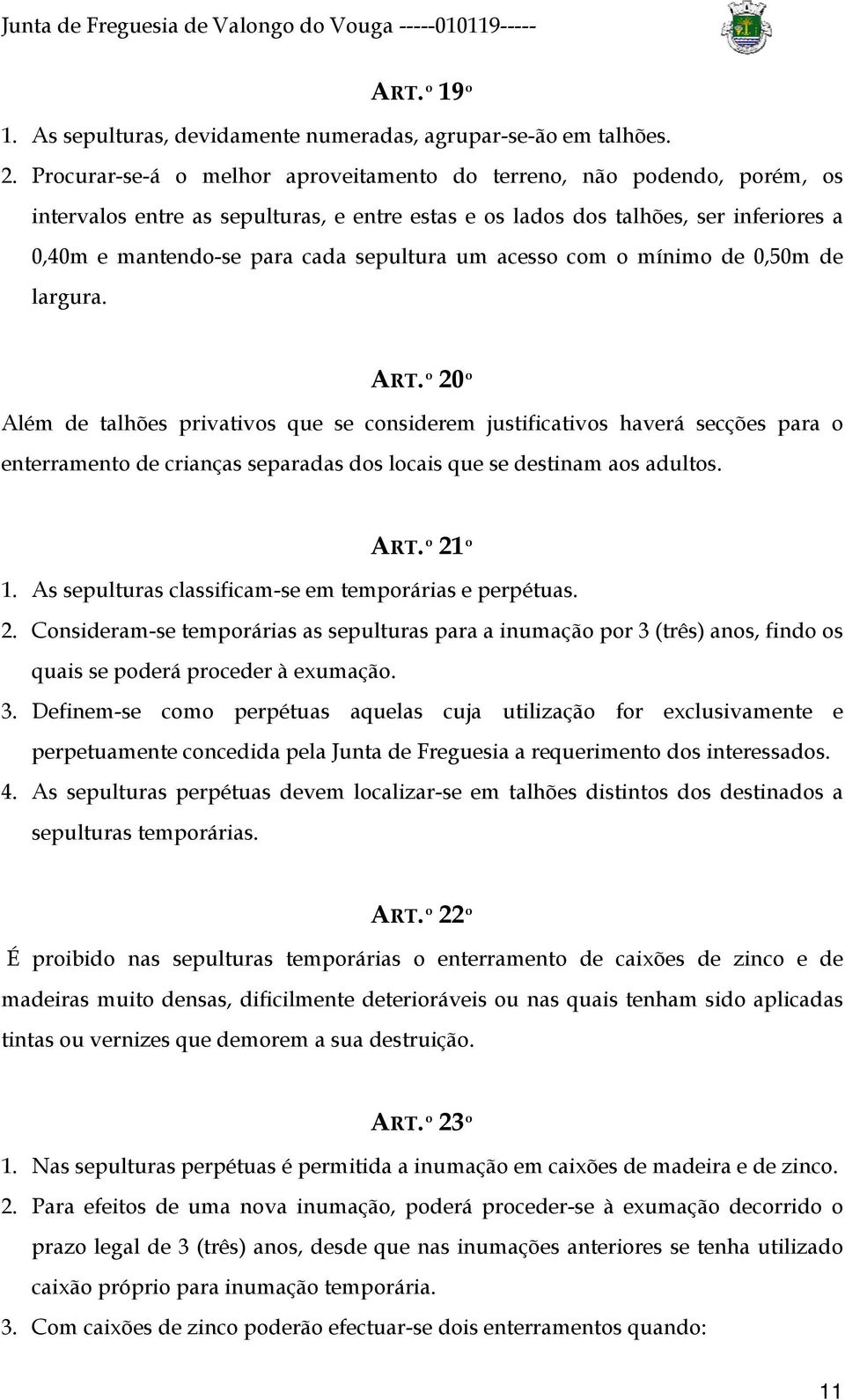 Junta de Freguesia de Valongo do Vouga -----010119-----

ART.º 19º

1. As sepulturas, devidamente numeradas, agrupar-se-ão em talhões.

2. Procurar-se-á o melhor aproveitamento do terreno, não podendo, porém, os intervalos entre as sepulturas, e entre estas e os lados dos talhões, ser inferiores a 0,40m e mantendo-se para cada sepultura um acesso com o mínimo de 0,50m de largura.

ART.º 20º

Além de talhões privativos que se considerem justificativos haverá secções para o enterramento de crianças separadas dos locais que se destinam aos adultos.

ART.º 21º

1. As sepulturas classificam-se em temporárias e perpétuas.

2. Consideram-se temporárias as sepulturas para a inumação por 3 (três) anos, findo os quais se poderá proceder à exumação.

3. Definem-se como perpétuas aquelas cuja utilização for exclusivamente e perpetuamente concedida pela Junta de Freguesia a requerimento dos interessados.

4. As sepulturas perpétuas devem localizar-se em talhões distintos dos destinados a sepulturas temporárias.

ART.º 22º

É proibido nas sepulturas temporárias o enterramento de caixões de zinco e de madeiras muito densas, dificilmente deterioráveis ou nas quais tenham sido aplicadas tintas ou vernizes que demorem a sua destruição.

ART.º 23º

1. Nas sepulturas perpétuas é permitida a inumação em caixões de madeira e de zinco.

2. Para efeitos de uma nova inumação, poderá proceder-se à exumação decorrido o prazo legal de 3 (três) anos, desde que nas inumações anteriores se tenha utilizado caixão próprio para inumação temporária.

3. Com caixões de zinco poderão efectuar-se dois enterramentos quando:

11